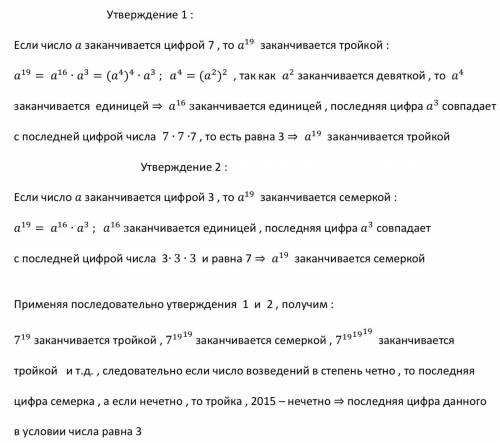 Утверждение 1 :

Если число $a$ заканчивается цифрой 7 , то $a^{19}$ заканчивается тройкой :

$a^{19} = a^{16} \cdot a^3 = (a^4)^4 \cdot a^3$ ; $a^4 = (a^2)^2$ , так как $a^2$ заканчивается девяткой , то $a^4$ заканчивается единицей $\Rightarrow$ $a^{16}$ заканчивается единицей , последняя цифра $a^3$ совпадает с последней цифрой числа $7 \cdot 7 \cdot 7$ , то есть равна 3 $\Rightarrow$ $a^{19}$ заканчивается тройкой

Утверждение 2 :

Если число $a$ заканчивается цифрой 3 , то $a^{19}$ заканчивается семеркой :

$a^{19} = a^{16} \cdot a^3$ ; $a^{16}$ заканчивается единицей , последняя цифра $a^3$ совпадает с последней цифрой числа $3 \cdot 3 \cdot 3$ и равна 7 $\Rightarrow$ $a^{19}$ заканчивается семеркой

Применяя последовательно утверждения 1 и 2 , получим :

$7^{19}$ заканчивается тройкой , $7^{19^{19}}$ заканчивается семеркой , $7^{19^{19^{19}}}$ заканчивается тройкой и т.д. , следовательно если число возведений в степень четно , то последняя цифра семерка , а если нечетно , то тройка , 2015 – нечетно $\Rightarrow$ последняя цифра данного в условии числа равна 3